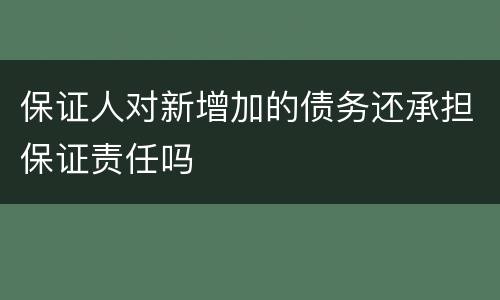 保证人对新增加的债务还承担保证责任吗